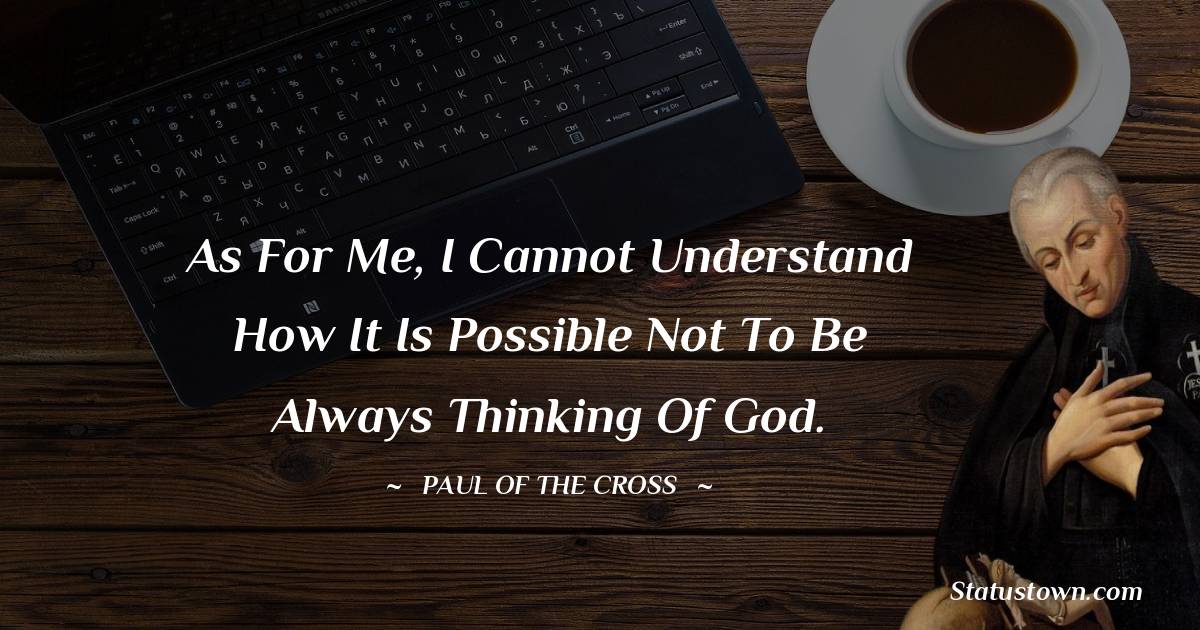 As For Me, I Cannot Understand How It Is Possible Not To Be Always Thinking Of God.

~ PAUL OF THE CROSS ~

Statustown.com